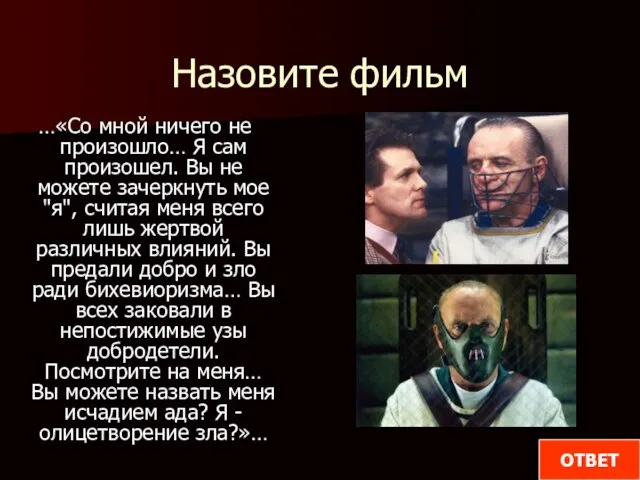 Назовите фильм

…«Со мной ничего не произошло… Я сам произошел. Вы не можете зачеркнуть мое "я", считая меня всего лишь жертвой различных влияний. Вы предали добро и зло ради бихевиоризма… Вы всех заковали в непостижимые узы добродетели. Посмотрите на меня… Вы можете назвать меня исчадием ада? Я - олицетворение зла?»…

ОТВЕТ